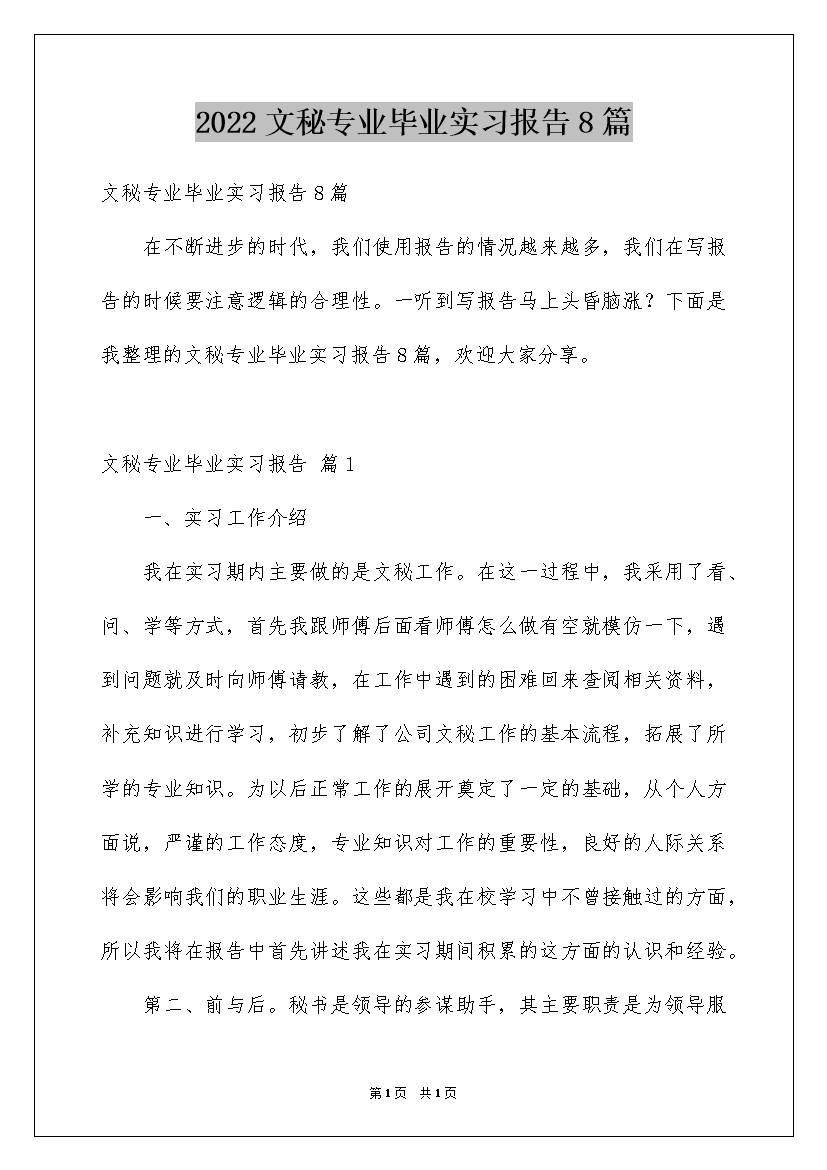 2022文秘专业毕业实习报告8篇

文秘专业毕业实习报告8篇

在不断进步的时代，我们使用报告的情况越来越多，我们在写报告的时候要注意逻辑的合理性。一听到写报告马上头昏脑涨？下面是我整理的文秘专业毕业实习报告8篇，欢迎大家分享。

文秘专业毕业实习报告 篇1

一、实习工作介绍

我在实习期内主要做的是文秘工作。在这一过程中，我采用了看、问、学等方式，首先我跟师傅后面看师傅怎么做有空就模仿一下，遇到问题就及时向师傅请教，在工作中遇到的困难回来查阅相关资料，补充知识进行学习，初步了解了公司文秘工作的基本流程，拓展了所学的专业知识。为以后正常工作的展开奠定了一定的基础，从个人方面说，严谨的工作态度，专业知识对工作的重要性，良好的人际关系将会影响我们的职业生涯。这些都是我在校学习中不曾接触过的方面，所以我将在报告中首先讲述我在实习期间积累的这方面的认识和经验。

第二、前与后。秘书是领导的参谋助手，其主要职责是为领导服

第1页 共1页